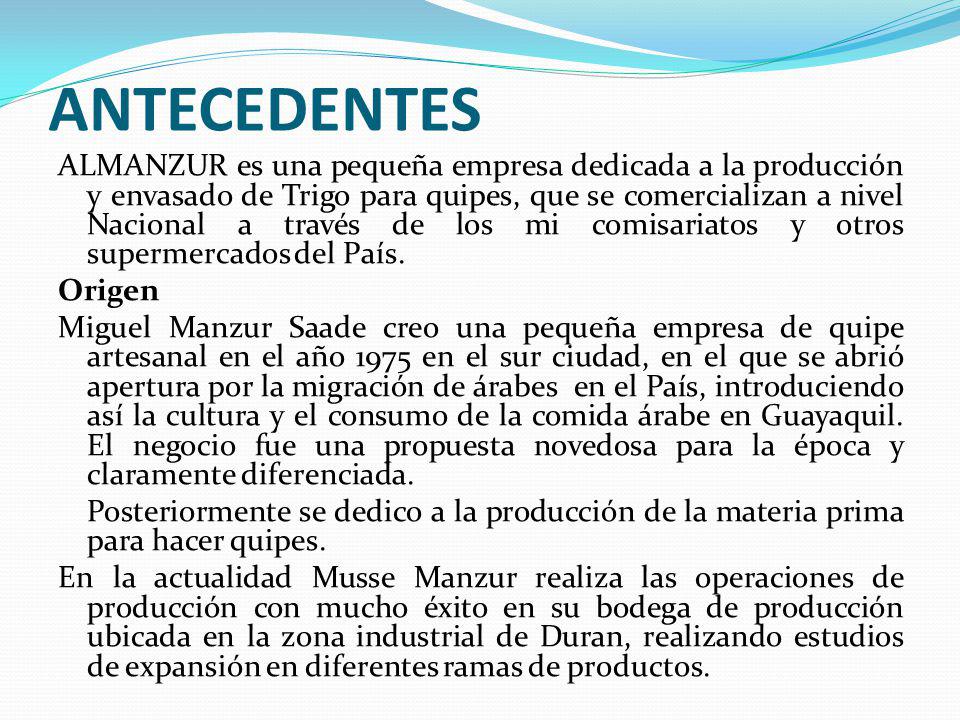 ANTECEDENTES

ALMANZUR es una pequeña empresa dedicada a la producción y envasado de Trigo para quipes, que se comercializan a nivel Nacional a través de los mi comisariatos y otros supermercados del País.

Origen

Miguel Manzur Saade creo una pequeña empresa de quipe artesanal en el año 1975 en el sur ciudad, en el que se abrió apertura por la migración de árabes en el País, introduciendo así la cultura y el consumo de la comida árabe en Guayaquil. El negocio fue una propuesta novedosa para la época y claramente diferenciada.

Posteriormente se dedico a la producción de la materia prima para hacer quipes.

En la actualidad Musse Manzur realiza las operaciones de producción con mucho éxito en su bodega de producción ubicada en la zona industrial de Duran, realizando estudios de expansión en diferentes ramas de productos.